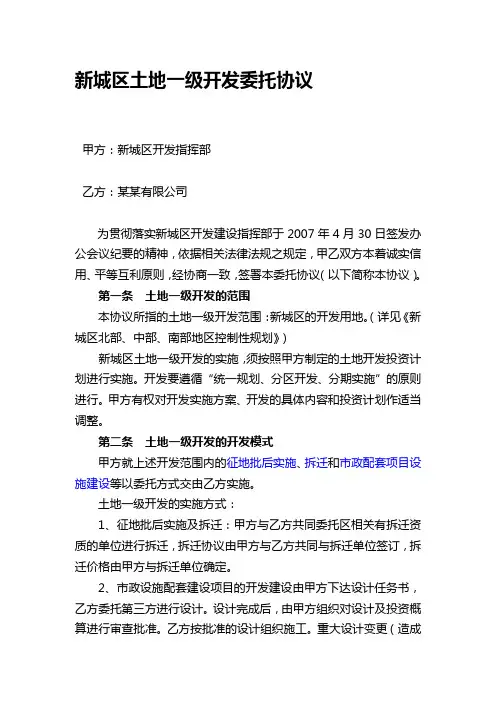 新城区土地一级开发委托协议

甲方：新城区开发指挥部

乙方：某某有限公司

为贯彻落实新城区开发建设指挥部于 2007 年 4 月 30 日签发办公会议纪要的精神，依据相关法律法规之规定，甲乙双方本着诚实信用、平等互利原则，经协商一致，签署本委托协议（以下简称本协议）。

第一条　土地一级开发的范围

本协议所指的土地一级开发范围：新城区的开发用地。（详见《新城区北部、中部、南部地区控制性规划》）

新城区土地一级开发的实施，须按照甲方制定的土地开发投资计划进行实施。开发要遵循“统一规划、分区开发、分期实施”的原则进行。甲方有权对开发实施方案、开发的具体内容和投资计划作适当调整。

第二条　土地一级开发的开发模式

甲方就上述开发范围内的征地批后实施、拆迁和市政配套项目设施建设等以委托方式交由乙方实施。

土地一级开发的实施方式：

1、征地批后实施及拆迁：甲方与乙方共同委托区相关有拆迁资质的单位进行拆迁，拆迁协议由甲方与乙方共同与拆迁单位签订，拆迁价格由甲方与拆迁单位确定。

2、市政设施配套建设项目的开发建设由甲方下达设计任务书，乙方委托第三方进行设计。设计完成后，由甲方组织对设计及投资概算进行审查批准。乙方按批准的设计组织施工。重大设计变更（造成